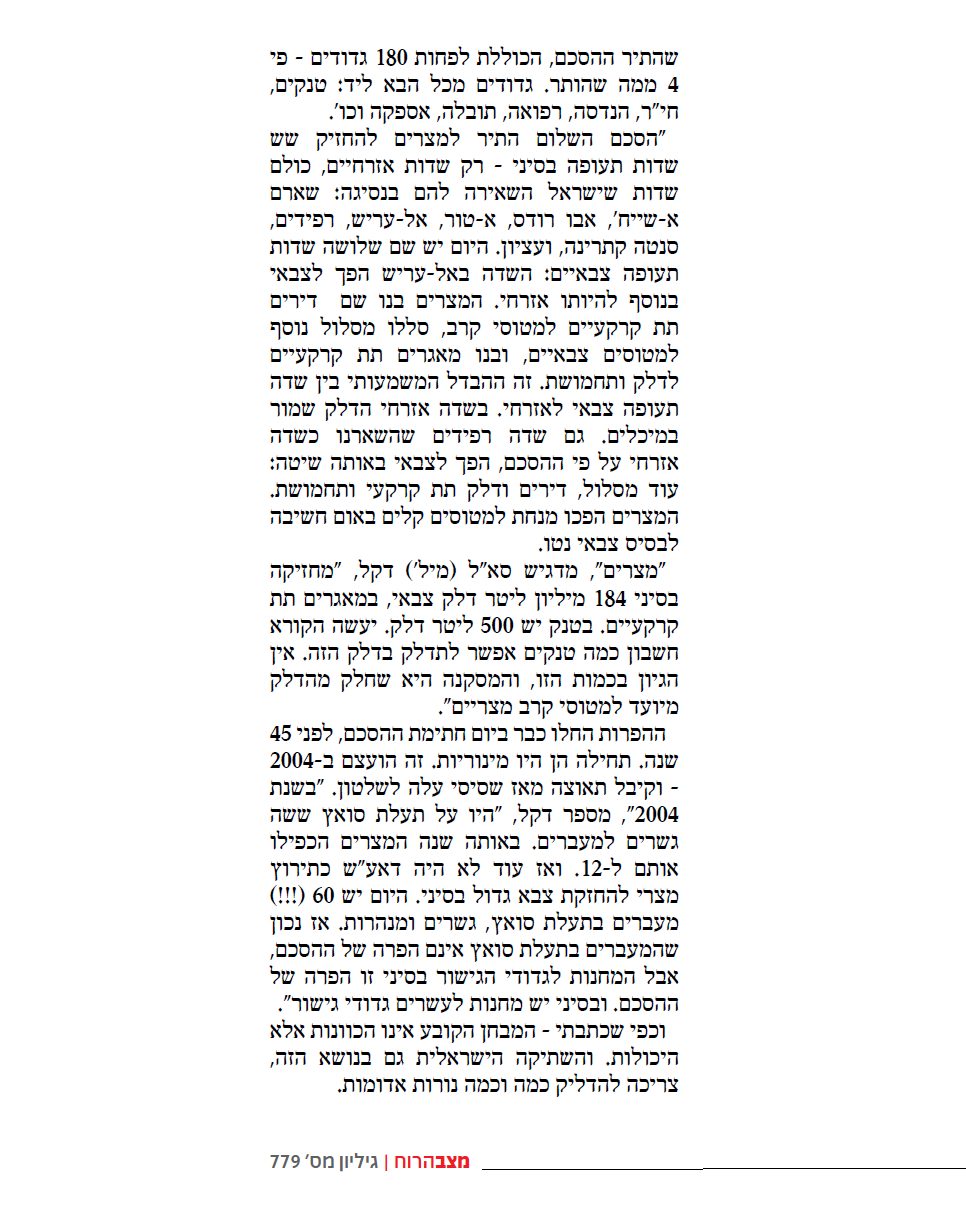 שהתיר ההסכם, הכוללת לפחות 180 גדודים - פי 4 ממה שהותר. גדודים מכל הבא ליד: טנקים, חי"ר, הנדסה, רפואה, תובלה, אספקה וכו'.

"הסכם השלום התיר למצרים להחזיק שש שדות תעופה בסיני - רק שדות אזרחיים, כולם שדות שישראל השאירה להם בנסיגה: שארם א-שייח', אבו רודס, א-טור, אל-עריש, רפידים, סנטה קתרינה, ועציון. היום יש שם שלושה שדות תעופה צבאיים: השדה באל-עריש הפך לצבאי בנוסף להיותו אזרחי. המצרים בנו שם דירים תת קרקעיים למטוסי קרב, סללו מסלול נוסף למטוסים צבאיים, ובנו מאגרים תת קרקעיים לדלק ותחמושת. זה ההבדל המשמעותי בין שדה תעופה צבאי לאזרחי. בשדה אזרחי הדלק שמור במיכלים. גם שדה רפידים שהשארנו כשדה אזרחי על פי ההסכם, הפך לצבאי באותה שיטה: עוד מסלול, דירים ודלק תת קרקעי ותחמושת. המצרים הפכו מנחת למטוסים קלים באום חשיבה לבסיס צבאי נטו.

"מצרים", מדגיש סא"ל (מיל') דקל, "מחזיקה בסיני 184 מיליון ליטר דלק צבאי, במאגרים תת קרקעיים. בטנק יש 500 ליטר דלק. יעשה הקורא חשבון כמה טנקים אפשר לתדלק בדלק הזה. אין הגיון בכמות הזו, והמסקנה היא שחלק מהדלק מיועד למטוסי קרב מצריים".

ההפרות החלו כבר ביום חתימת ההסכם, לפני 45 שנה. תחילה הן היו מינוריות. זה הועצם ב-2004 - וקיבל תאוצה מאז שסיסי עלה לשלטון. "בשנת 2004", מספר דקל, "היו על תעלת סואץ ששה גשרים למעברים. באותה שנה המצרים הכפילו אותם ל-12. ואז עוד לא היה דאע"ש כתירוץ מצרי להחזקת צבא גדול בסיני. היום יש 60 (!!!) מעברים בתעלת סואץ, גשרים ומנהרות. אז נכון שהמעברים בתעלת סואץ אינם הפרה של ההסכם, אבל המחנות לגדודי הגישור בסיני זו הפרה של ההסכם. ובסיני יש מחנות לעשרים גדודי גישור".

וכפי שכתבתי - המבחן הקובע אינו הכוונות אלא היכולות. והשתיקה הישראלית גם בנושא הזה, צריכה להדליק כמה וכמה נורות אדומות.

מצבהרוח | גיליון מס' 779